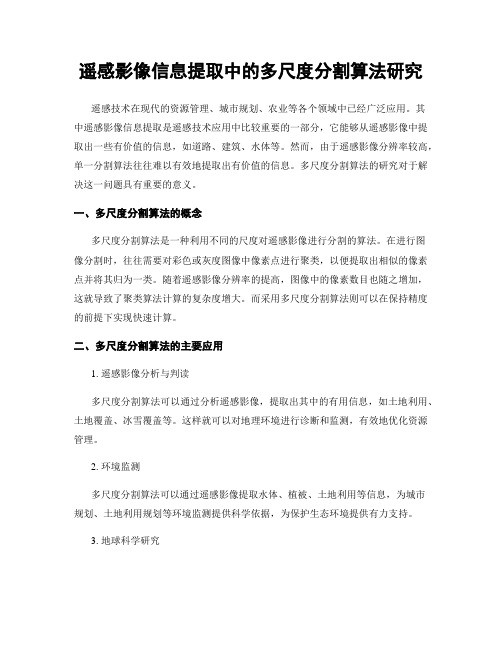 遥感影像信息提取中的多尺度分割算法研究

遥感技术在现代的资源管理、城市规划、农业等各个领域中已经广泛应用。其中遥感影像信息提取是遥感技术应用中比较重要的一部分，它能够从遥感影像中提取出一些有价值的信息，如道路、建筑、水体等。然而，由于遥感影像分辨率较高，单一分割算法往往难以有效地提取出有价值的信息。多尺度分割算法的研究对于解决这一问题具有重要的意义。

一、多尺度分割算法的概念

多尺度分割算法是一种利用不同的尺度对遥感影像进行分割的算法。在进行图像分割时，往往需要对彩色或灰度图像中像素点进行聚类，以便提取出相似的像素点并将其归为一类。随着遥感影像分辨率的提高，图像中的像素数目也随之增加，这就导致了聚类算法计算的复杂度增大。而采用多尺度分割算法则可以在保持精度的前提下实现快速计算。

二、多尺度分割算法的主要应用

1. 遥感影像分析与判读

多尺度分割算法可以通过分析遥感影像，提取出其中的有用信息，如土地利用、土地覆盖、冰雪覆盖等。这样就可以对地理环境进行诊断和监测，有效地优化资源管理。

2. 环境监测

多尺度分割算法可以通过遥感影像提取水体、植被、土地利用等信息，为城市规划、土地利用规划等环境监测提供科学依据，为保护生态环境提供有力支持。

3. 地球科学研究